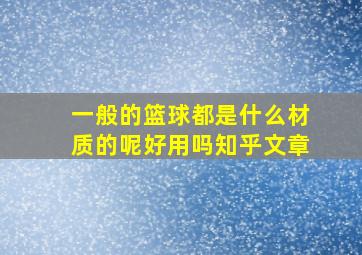 一般的篮球都是什么材质的呢好用吗知乎文章